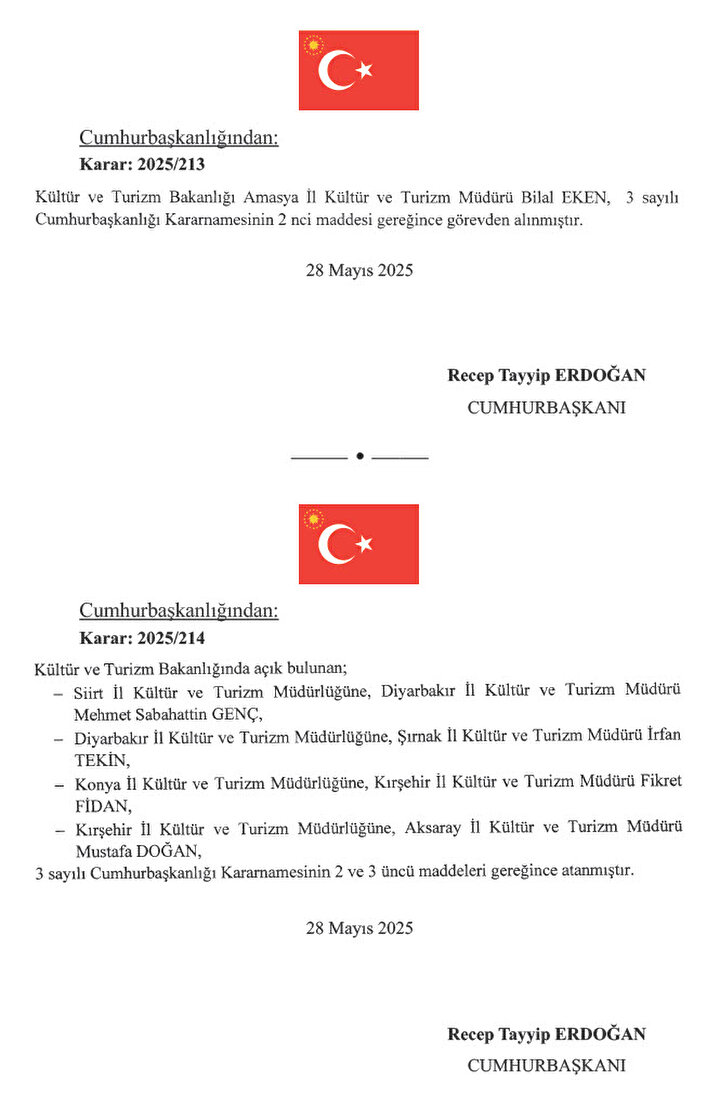 Cumhurbaşkanlığından:
Karar: 2025/213

Kültür ve Turizm Bakanlığı Amasya İl Kültür ve Turizm Müdürü Bilal EKEN, 3 sayılı Cumhurbaşkanlığı Kararnamesinin 2 nci maddesi gereğince görevden alınmıştır.

28 Mayıs 2025

Recep Tayyip ERDOĞAN
CUMHURBAŞKANI

Cumhurbaşkanlığından:
Karar: 2025/214

Kültür ve Turizm Bakanlığında açık bulunan;
– Siirt İl Kültür ve Turizm Müdürlüğüne, Diyarbakır İl Kültür ve Turizm Müdürü Mehmet Sabahattin GENÇ,
– Diyarbakır İl Kültür ve Turizm Müdürlüğüne, Şırnak İl Kültür ve Turizm Müdürü İrfan TEKİN,
– Konya İl Kültür ve Turizm Müdürlüğüne, Kırşehir İl Kültür ve Turizm Müdürü Fikret FİDAN,
– Kırşehir İl Kültür ve Turizm Müdürlüğüne, Aksaray İl Kültür ve Turizm Müdürü Mustafa DOĞAN,
3 sayılı Cumhurbaşkanlığı Kararnamesinin 2 ve 3 üncü maddeleri gereğince atanmıştır.

28 Mayıs 2025

Recep Tayyip ERDOĞAN
CUMHURBAŞKANI